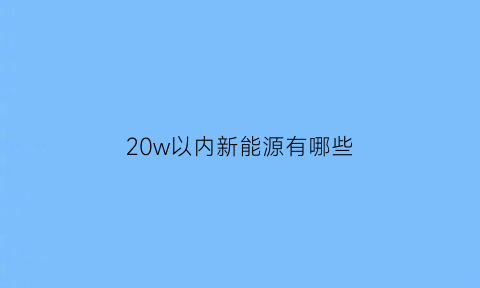 20w以内新能源有哪些